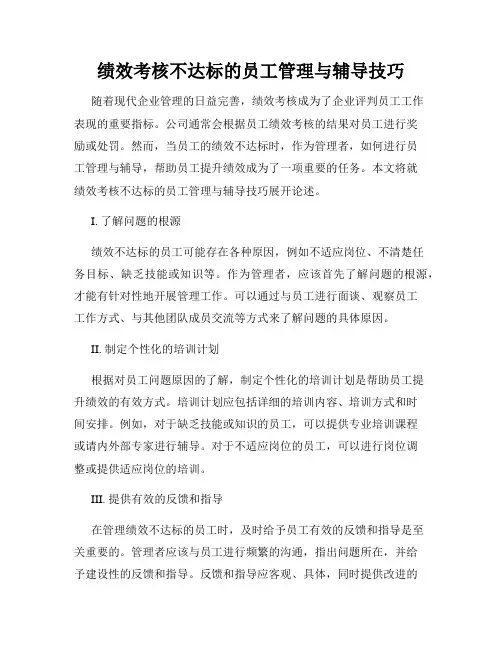 绩效考核不达标的员工管理与辅导技巧

随着现代企业管理的日益完善，绩效考核成为了企业评判员工工作表现的重要指标。公司通常会根据员工绩效考核的结果对员工进行奖励或处罚。然而，当员工的绩效不达标时，作为管理者，如何进行员工管理与辅导，帮助员工提升绩效成为了一项重要的任务。本文将就绩效考核不达标的员工管理与辅导技巧展开论述。

I. 了解问题的根源

绩效不达标的员工可能存在各种原因，例如不适应岗位、不清楚任务目标、缺乏技能或知识等。作为管理者，应该首先了解问题的根源，才能有针对性地开展管理工作。可以通过与员工进行面谈、观察员工工作方式、与其他团队成员交流等方式来了解问题的具体原因。

II. 制定个性化的培训计划

根据对员工问题原因的了解，制定个性化的培训计划是帮助员工提升绩效的有效方式。培训计划应包括详细的培训内容、培训方式和时间安排。例如，对于缺乏技能或知识的员工，可以提供专业培训课程或请内外部专家进行辅导。对于不适应岗位的员工，可以进行岗位调整或提供适应岗位的培训。

III. 提供有效的反馈和指导

在管理绩效不达标的员工时，及时给予员工有效的反馈和指导是至关重要的。管理者应该与员工进行频繁的沟通，指出问题所在，并给予建设性的反馈和指导。反馈和指导应客观、具体，同时提供改进的